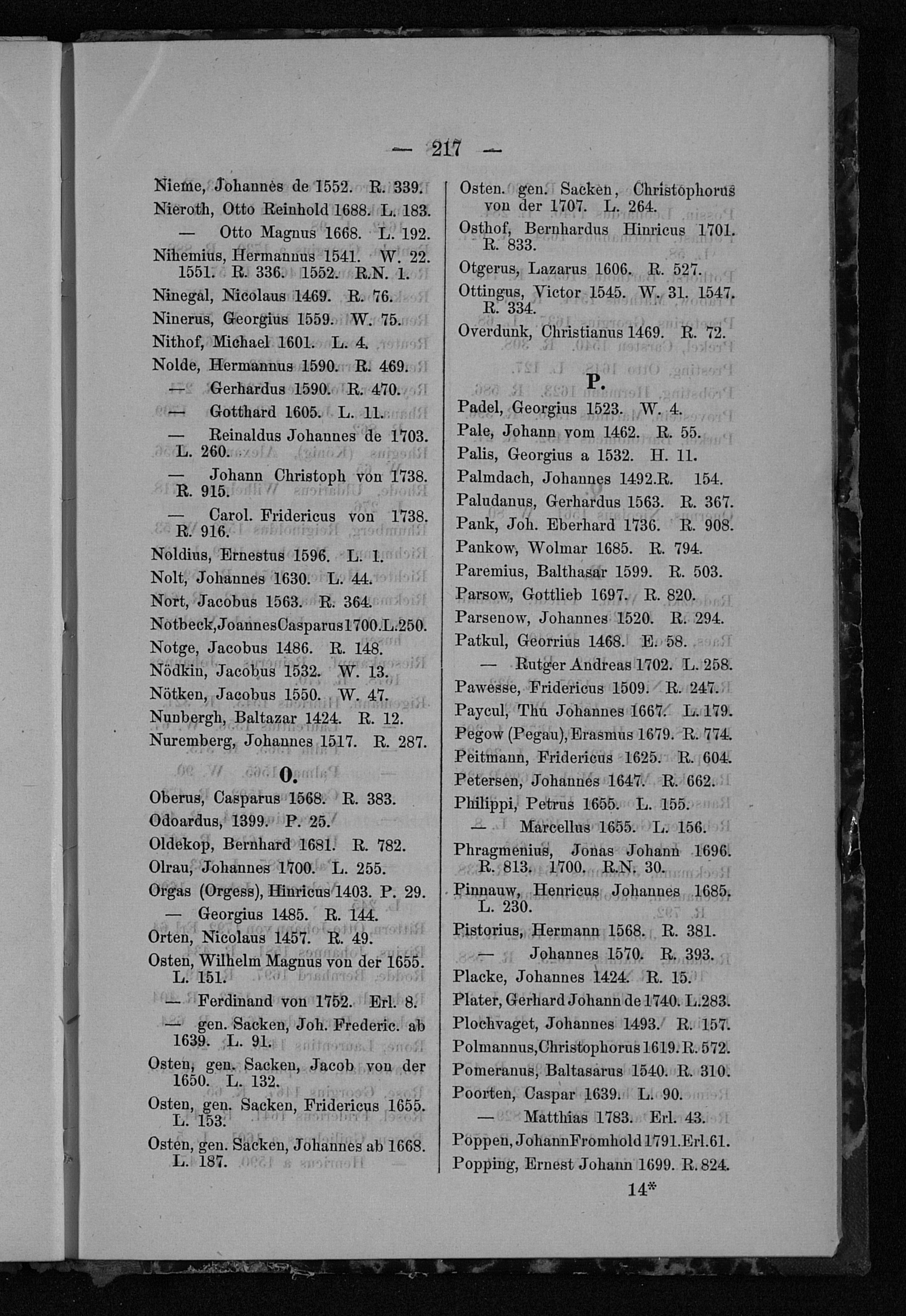 — 217 —

Nieme, Johannes de 1552. R. 339.
Nieroth, Otto Reinhold 1688. L. 183.
— Otto Magnus 1668. L. 192.
Nihemius, Hermannus 1541. W. 22. 1551. R. 336. 1552. R.N. 1.
Ninegal, Nicolaus 1469. R. 76.
Ninerus, Georgius 1559. W. 75.
Nithof, Michael 1601. L. 4.
Nolde, Hermannus 1590. R. 469.
— Gerhardus 1590. R. 470.
— Gotthard 1605. L. 11.
— Reinaldus Johannes de 1703. L. 260.
— Johann Christoph von 1738. R. 915.
— Carol. Fridericus von 1738. R. 916.
Noldius, Ernestus 1596. L. 1.
Nolt, Johannes 1630. L. 44.
Nort, Jacobus 1563. R. 364.
Notbeck, Joannes Casparus 1700. L. 250.
Notge, Jacobus 1486. R. 148.
Nödkin, Jacobus 1532. W. 13.
Nötken, Jacobus 1550. W. 47.
Nunbergh, Baltazar 1424. R. 12.
Nuremberg, Johannes 1517. R. 287.

O.

Oberus, Casparus 1568. R. 383.
Odoardus, 1399. P. 25.
Oldekop, Bernhard 1681. R. 782.
Olrau, Johannes 1700. L. 255.
Orgas (Orgess), Hinricus 1403. P. 29.
— Georgius 1485. R. 144.
Orten, Nicolaus 1457. R. 49.
Osten, Wilhelm Magnus von der 1655. L. 151.
— Ferdinand von 1752. Erl. 8.
— gen. Sacken, Joh. Frederic. ab 1639. L. 91.
Osten, gen. Sacken, Jacob von der 1650. L. 132.
Osten, gen. Sacken, Fridericus 1655. L. 153.
Osten, gen. Sacken, Johannes ab 1668. L. 187.

Osten. gen. Sacken, Christophorus von der 1707. L. 264.
Osthof, Bernhardus Hinricus 1701. R. 833.
Otgerus, Lazarus 1606. R. 527.
Ottingus, Victor 1545. W. 31. 1547. R. 334.
Overdunk, Christianus 1469. R. 72.

P.

Padel, Georgius 1523. W. 4.
Pale, Johann vom 1462. R. 55.
Palis, Georgius a 1532. H. 11.
Palmdach, Johannes 1492. R. 154.
Paludanus, Gerhardus 1563. R. 367.
Pank, Joh. Eberhard 1736. R. 908.
Pankow, Wolmar 1685. R. 794.
Paremius, Balthasar 1599. R. 503.
Parsow, Gottlieb 1697. R. 820.
Parsenow, Johannes 1520. R. 294.
Patkul, Georrius 1468. E. 58.
— Rutger Andreas 1702. L. 258.
Pawesse, Fridericus 1509. R. 247.
Paycul, Thu Johannes 1667. L. 179.
Pegow (Pegau), Erasmus 1679. R. 774.
Peitmann, Fridericus 1625. R. 604.
Petersen, Johannes 1647. R. 662.
Philippi, Petrus 1655. L. 155.
— Marcellus 1655. L. 156.
Phragmenius, Jonas Johann 1696. R. 813. 1700. R.N. 30.
Pinnauw, Henricus Johannes 1685. L. 230.
Pistorius, Hermann 1568. R. 381.
— Johannes 1570. R. 393.
Placke, Johannes 1424. R. 15.
Plater, Gerhard Johann de 1740. L. 283.
Plochvaget, Johannes 1493. R. 157.
Polmannus, Christophorus 1619. R. 572.
Pomeranus, Baltasarus 1540. R. 310.
Poorten, Caspar 1639. L. 90.
— Matthias 1783. Erl. 43.
Poppen, Johann Fromhold 1791. Erl. 61.
Popping, Ernest Johann 1699. R. 824.

14*